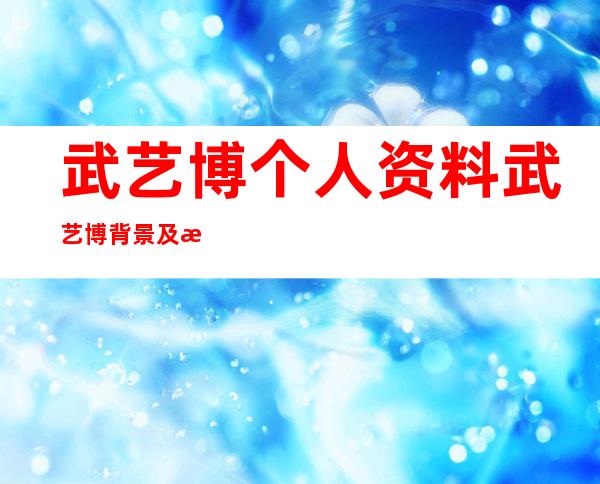 武艺博个人资料武艺博背景及æ